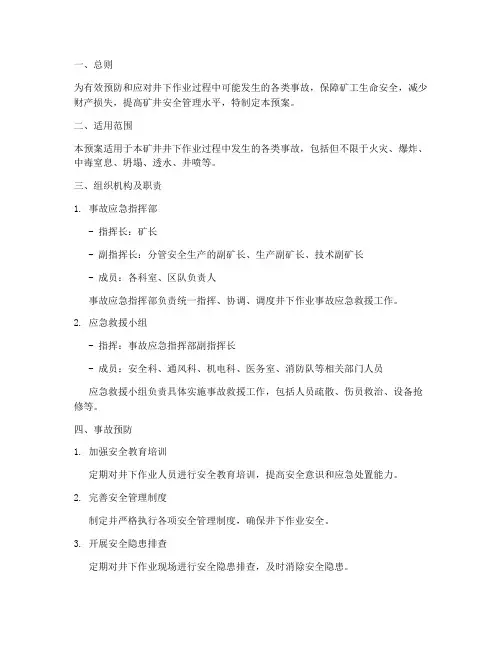 一、总则

为有效预防和应对井下作业过程中可能发生的各类事故，保障矿工生命安全，减少财产损失，提高矿井安全管理水平，特制定本预案。

二、适用范围

本预案适用于本矿井井下作业过程中发生的各类事故，包括但不限于火灾、爆炸、中毒窒息、坍塌、透水、井喷等。

三、组织机构及职责

1. 事故应急指挥部

- 指挥长：矿长

- 副指挥长：分管安全生产的副矿长、生产副矿长、技术副矿长

- 成员：各科室、区队负责人

事故应急指挥部负责统一指挥、协调、调度井下作业事故应急救援工作。

2. 应急救援小组

- 指挥：事故应急指挥部副指挥长

- 成员：安全科、通风科、机电科、医务室、消防队等相关部门人员

应急救援小组负责具体实施事故救援工作，包括人员疏散、伤员救治、设备抢修等。

四、事故预防

1. 加强安全教育培训

定期对井下作业人员进行安全教育培训，提高安全意识和应急处置能力。

2. 完善安全管理制度

制定并严格执行各项安全管理制度，确保井下作业安全。

3. 开展安全隐患排查

定期对井下作业现场进行安全隐患排查，及时消除安全隐患。